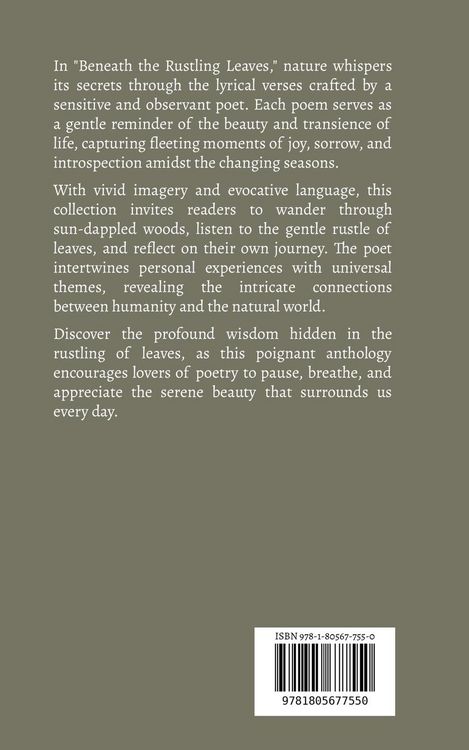 In "Beneath the Rustling Leaves," nature whispers its secrets through the lyrical verses crafted by a sensitive and observant poet. Each poem serves as a gentle reminder of the beauty and transience of life, capturing fleeting moments of joy, sorrow, and introspection amidst the changing seasons.

With vivid imagery and evocative language, this collection invites readers to wander through sun-dappled woods, listen to the gentle rustle of leaves, and reflect on their own journey. The poet intertwines personal experiences with universal themes, revealing the intricate connections between humanity and the natural world.

Discover the profound wisdom hidden in the rustling of leaves, as this poignant anthology encourages lovers of poetry to pause, breathe, and appreciate the serene beauty that surrounds us every day.

ISBN 978-1-80567-755-0

9781805677550